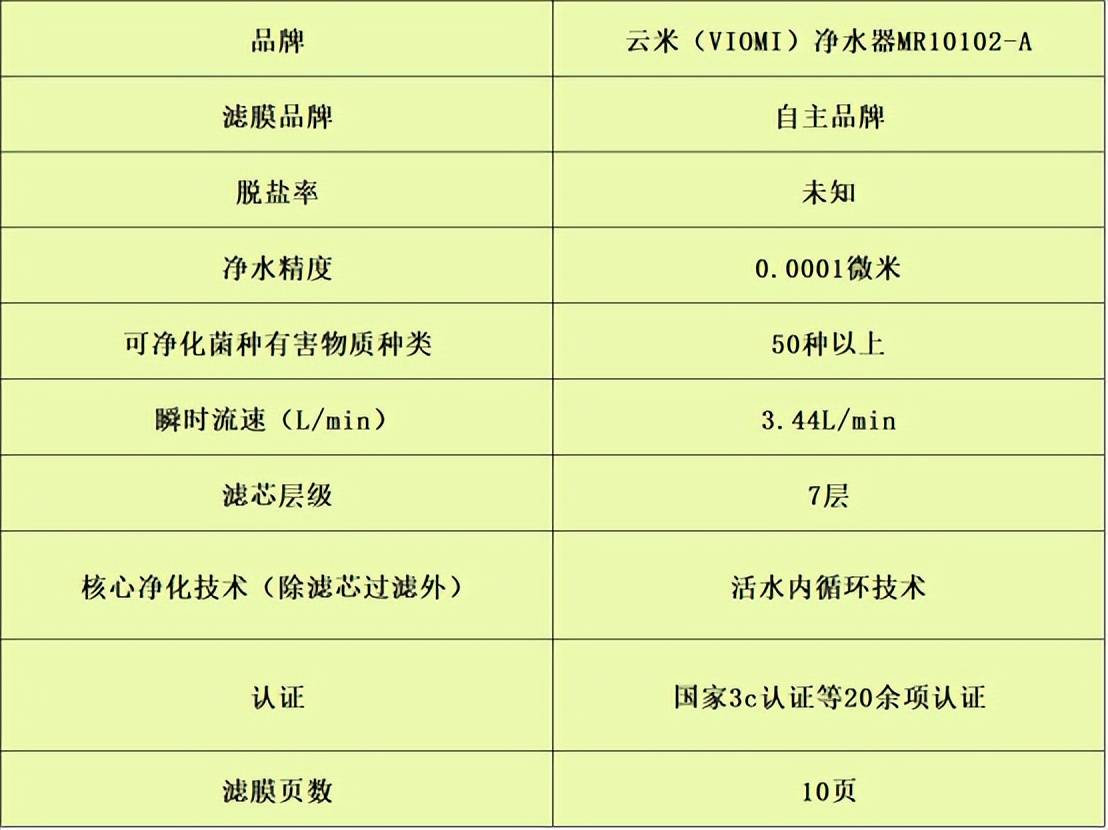 | 品牌 | 云米（VIOMI）净水器MR10102-A |
|---|---|
| 滤膜品牌 | 自主品牌 |
| 脱盐率 | 未知 |
| 净水精度 | 0.0001微米 |
| 可净化菌种有害物质种类 | 50种以上 |
| 瞬时流速（L/min） | 3.44L/min |
| 滤芯层级 | 7层 |
| 核心净化技术（除滤芯过滤外） | 活水内循环技术 |
| 认证 | 国家3c认证等20余项认证 |
| 滤膜页数 | 10页 |